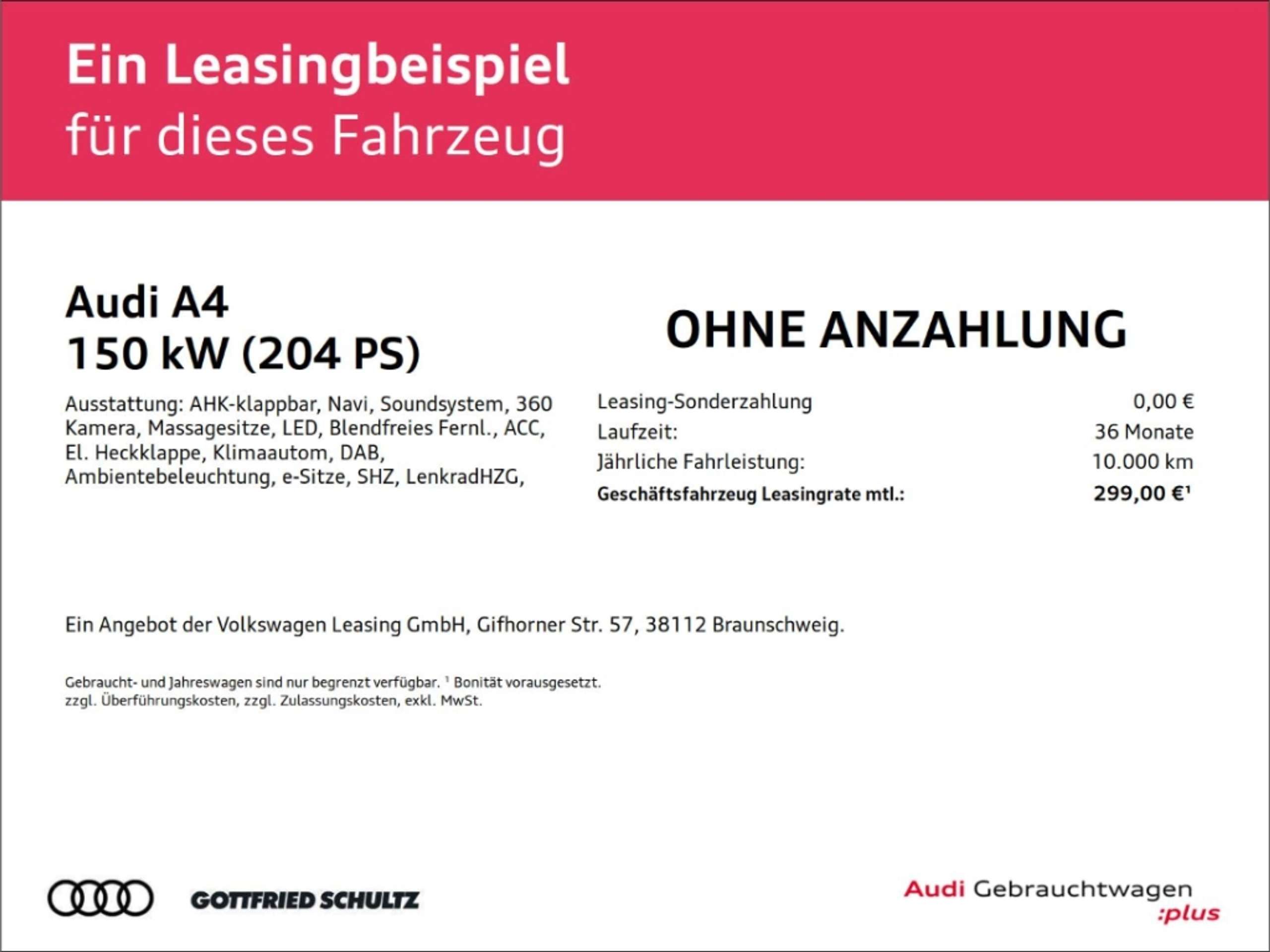 Ein Leasingbeispiel
für dieses Fahrzeug

Audi A4
150 kW (204 PS)

Ausstattung: AHK-klappbar, Navi, Soundsystem, 360 Kamera, Massagesitze, LED, Blendfreies Fernl., ACC, El. Heckklappe, Klimaautom, DAB, Ambientebeleuchtung, e-Sitze, SHZ, LenkradHZG,

OHNE ANZAHLUNG

Leasing-Sonderzahlung 0,00 €
Laufzeit: 36 Monate
Jährliche Fahrleistung: 10.000 km
Geschäftsfahrzeug Leasingrate mtl.: 299,00 €$^{1}$

Ein Angebot der Volkswagen Leasing GmbH, Gifhorner Str. 57, 38112 Braunschweig.

Gebraucht- und Jahreswagen sind nur begrenzt verfügbar. $^{1}$ Bonität vorausgesetzt.
zzgl. Überführungskosten, zzgl. Zulassungskosten, exkl. MwSt.

GOTTFRIED SCHULTZ

Audi Gebrauchtwagen
:plus